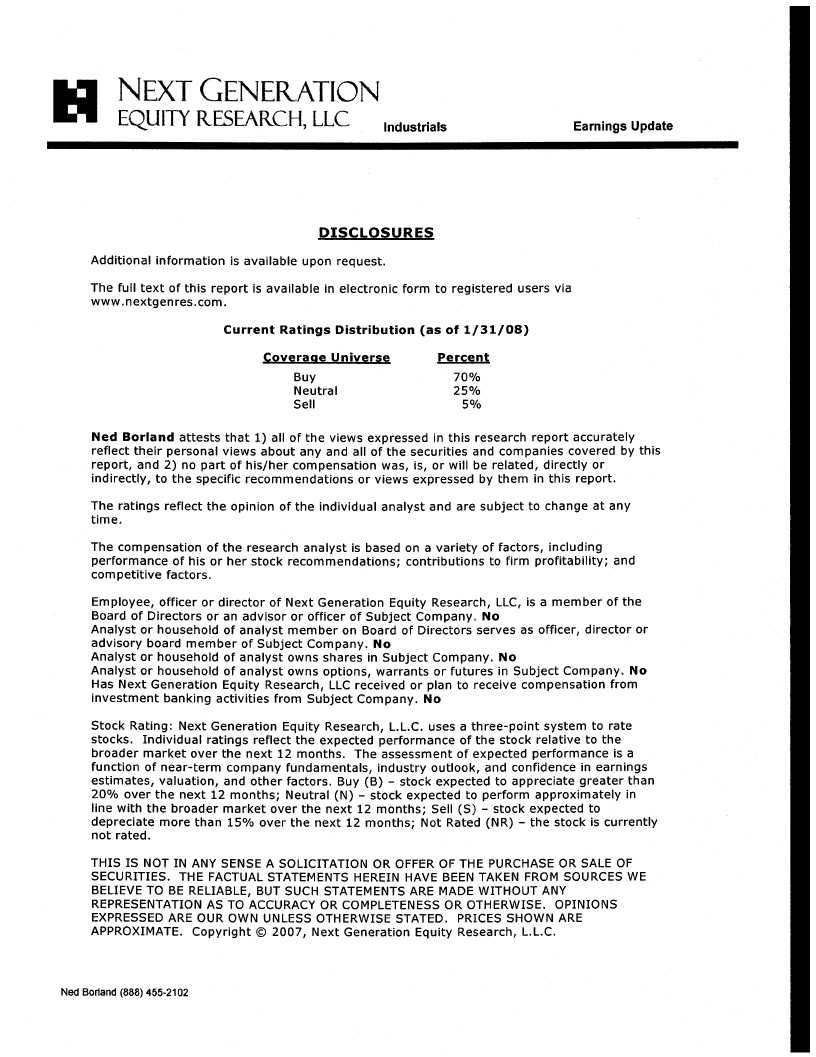 NEXT GENERATION
EQUITY RESEARCH, LLC Industrials Earnings Update

DISCLOSURES

Additional information is available upon request.

The full text of this report is available in electronic form to registered users via www.nextgenres.com.

Current Ratings Distribution (as of 1/31/08)

| Coverage Universe | Percent |
|---|---|
| Buy | 70% |
| Neutral | 25% |
| Sell | 5% |

Ned Borland attests that 1) all of the views expressed in this research report accurately reflect their personal views about any and all of the securities and companies covered by this report, and 2) no part of his/her compensation was, is, or will be related, directly or indirectly, to the specific recommendations or views expressed by them in this report.

The ratings reflect the opinion of the individual analyst and are subject to change at any time.

The compensation of the research analyst is based on a variety of factors, including performance of his or her stock recommendations; contributions to firm profitability; and competitive factors.

Employee, officer or director of Next Generation Equity Research, LLC, is a member of the Board of Directors or an advisor or officer of Subject Company. No
Analyst or household of analyst member on Board of Directors serves as officer, director or advisory board member of Subject Company. No
Analyst or household of analyst owns shares in Subject Company. No
Analyst or household of analyst owns options, warrants or futures in Subject Company. No
Has Next Generation Equity Research, LLC received or plan to receive compensation from investment banking activities from Subject Company. No

Stock Rating: Next Generation Equity Research, L.L.C. uses a three-point system to rate stocks. Individual ratings reflect the expected performance of the stock relative to the broader market over the next 12 months. The assessment of expected performance is a function of near-term company fundamentals, industry outlook, and confidence in earnings estimates, valuation, and other factors. Buy (B) – stock expected to appreciate greater than 20% over the next 12 months; Neutral (N) – stock expected to perform approximately in line with the broader market over the next 12 months; Sell (S) – stock expected to depreciate more than 15% over the next 12 months; Not Rated (NR) – the stock is currently not rated.

THIS IS NOT IN ANY SENSE A SOLICITATION OR OFFER OF THE PURCHASE OR SALE OF SECURITIES. THE FACTUAL STATEMENTS HEREIN HAVE BEEN TAKEN FROM SOURCES WE BELIEVE TO BE RELIABLE, BUT SUCH STATEMENTS ARE MADE WITHOUT ANY REPRESENTATION AS TO ACCURACY OR COMPLETENESS OR OTHERWISE. OPINIONS EXPRESSED ARE OUR OWN UNLESS OTHERWISE STATED. PRICES SHOWN ARE APPROXIMATE. Copyright © 2007, Next Generation Equity Research, L.L.C.

Ned Borland (888) 455-2102